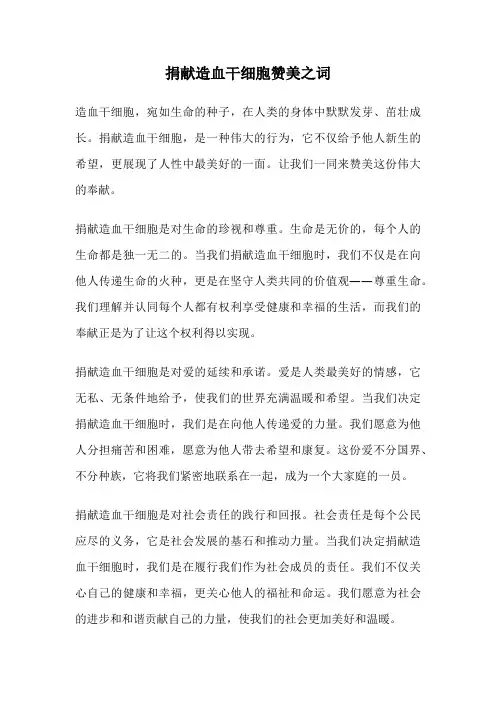 捐献造血干细胞赞美之词

造血干细胞，宛如生命的种子，在人类的身体中默默发芽、茁壮成长。捐献造血干细胞，是一种伟大的行为，它不仅给予他人新生的希望，更展现了人性中最美好的一面。让我们一同来赞美这份伟大的奉献。

捐献造血干细胞是对生命的珍视和尊重。生命是无价的，每个人的生命都是独一无二的。当我们捐献造血干细胞时，我们不仅是在向他人传递生命的火种，更是在坚守人类共同的价值观——尊重生命。我们理解并认同每个人都有权利享受健康和幸福的生活，而我们的奉献正是为了让这个权利得以实现。

捐献造血干细胞是对爱的延续和承诺。爱是人类最美好的情感，它无私、无条件地给予，使我们的世界充满温暖和希望。当我们决定捐献造血干细胞时，我们是在向他人传递爱的力量。我们愿意为他人分担痛苦和困难，愿意为他人带去希望和康复。这份爱不分国界、不分种族，它将我们紧密地联系在一起，成为一个大家庭的一员。

捐献造血干细胞是对社会责任的践行和回报。社会责任是每个公民应尽的义务，它是社会发展的基石和推动力量。当我们决定捐献造血干细胞时，我们是在履行我们作为社会成员的责任。我们不仅关心自己的健康和幸福，更关心他人的福祉和命运。我们愿意为社会的进步和和谐贡献自己的力量，使我们的社会更加美好和温暖。